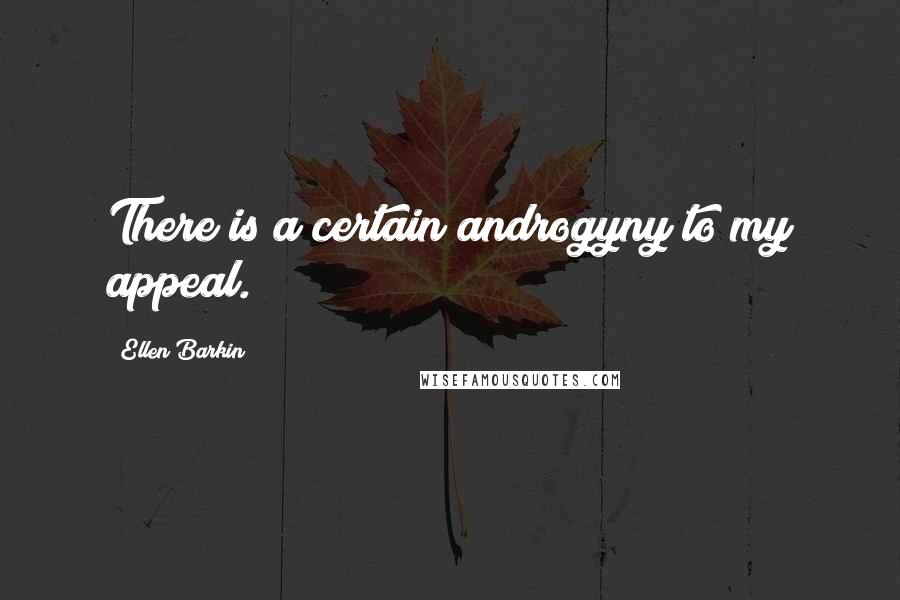 There is a certain androgyny to my appeal.

Ellen Barkin

WISEFAMOUSQUOTES.COM